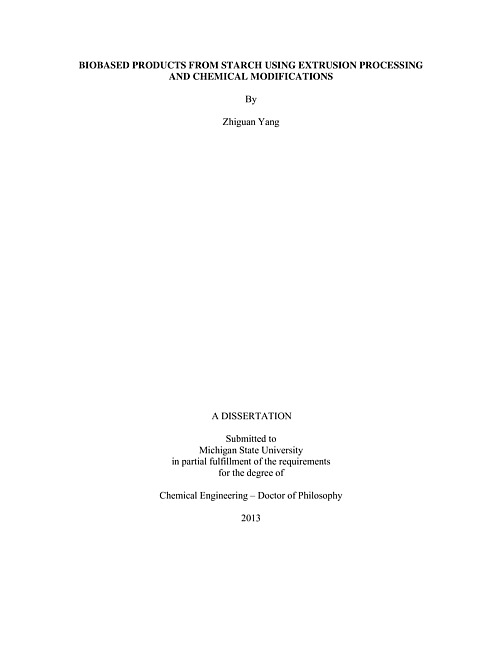 BIOBASED PRODUCTS FROM STARCH USING EXTRUSION PROCESSING
AND CHEMICAL MODIFICATIONS

By

Zhiguan Yang

A DISSERTATION

Submitted to
Michigan State University
in partial fulfillment of the requirements
for the degree of

Chemical Engineering – Doctor of Philosophy

2013